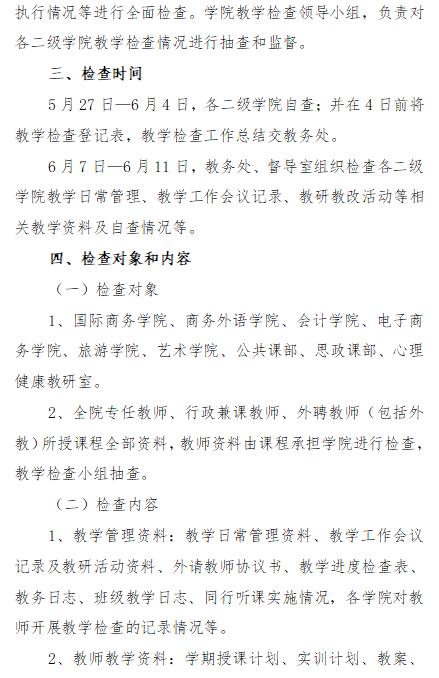 执行情况等进行全面检查。学院教学检查领导小组，负责对各二级学院教学检查情况进行抽查和监督。

三、检查时间

5月27日—6月4日，各二级学院自查；并在4日前将教学检查登记表，教学检查工作总结交教务处。

6月7日—6月11日，教务处、督导室组织检查各二级学院教学日常管理、教学工作会议记录、教研教改活动等相关教学资料及自查情况等。

四、检查对象和内容

（一）检查对象

1、国际商务学院、商务外语学院、会计学院、电子商务学院、旅游学院、艺术学院、公共课部、思政课部、心理健康教研室。

2、全院专任教师、行政兼课教师、外聘教师（包括外教）所授课程全部资料，教师资料由课程承担学院进行检查，教学检查小组抽查。

（二）检查内容

1、教学管理资料：教学日常管理资料、教学工作会议记录及教研活动资料、外请教师协议书、教学进度检查表、教务日志、班级教学日志、同行听课实施情况，各学院对教师开展教学检查的记录情况等。

2、教师教学资料：学期授课计划、实训计划、教案、